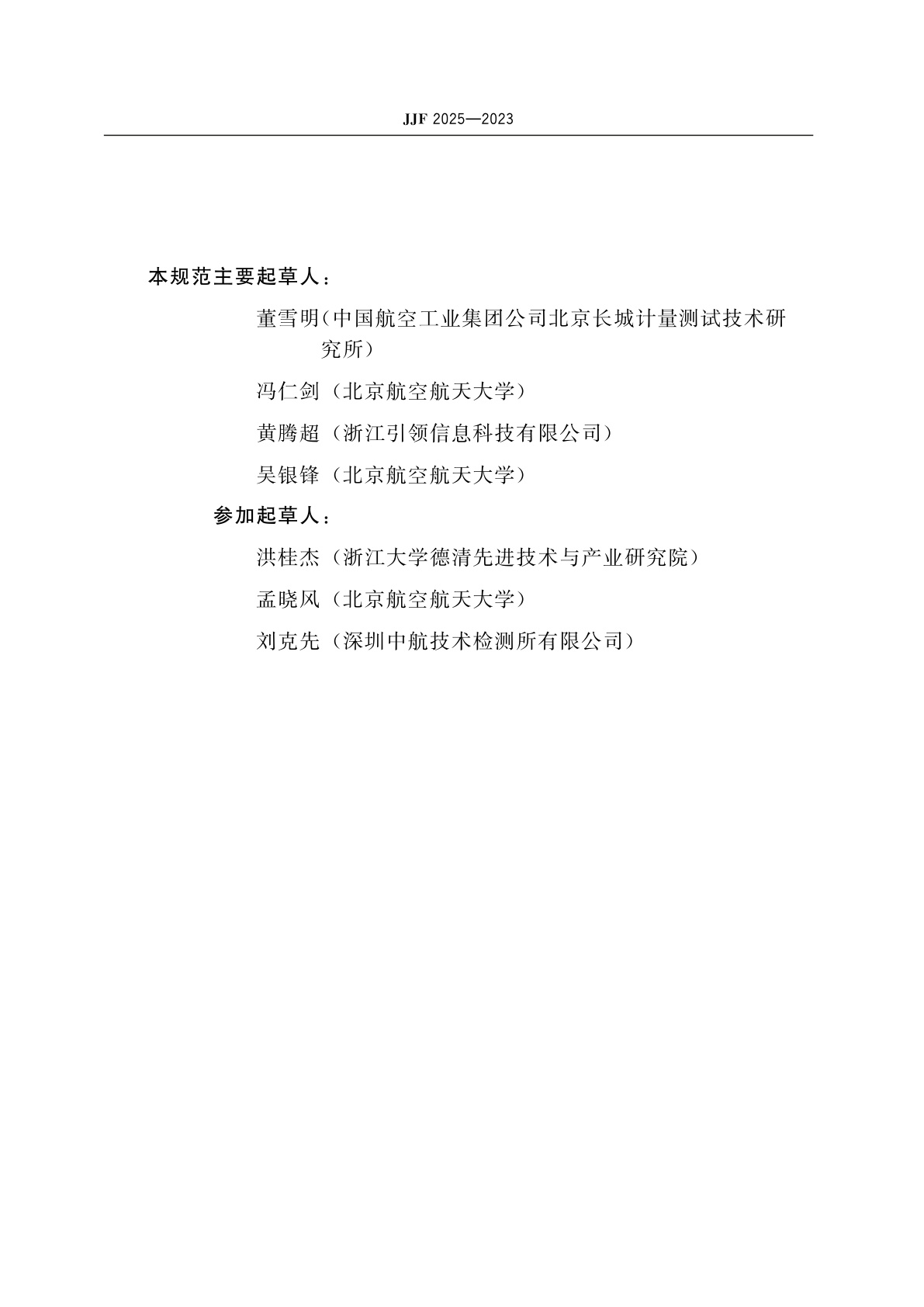 JJF 2025—2023

本规范主要起草人：

董雪明（中国航空工业集团公司北京长城计量测试技术研究所）

冯仁剑（北京航空航天大学）

黄腾超（浙江引领信息科技有限公司）

吴银锋（北京航空航天大学）

参加起草人：

洪桂杰（浙江大学德清先进技术与产业研究院）

孟晓风（北京航空航天大学）

刘克先（深圳中航技术检测所有限公司）